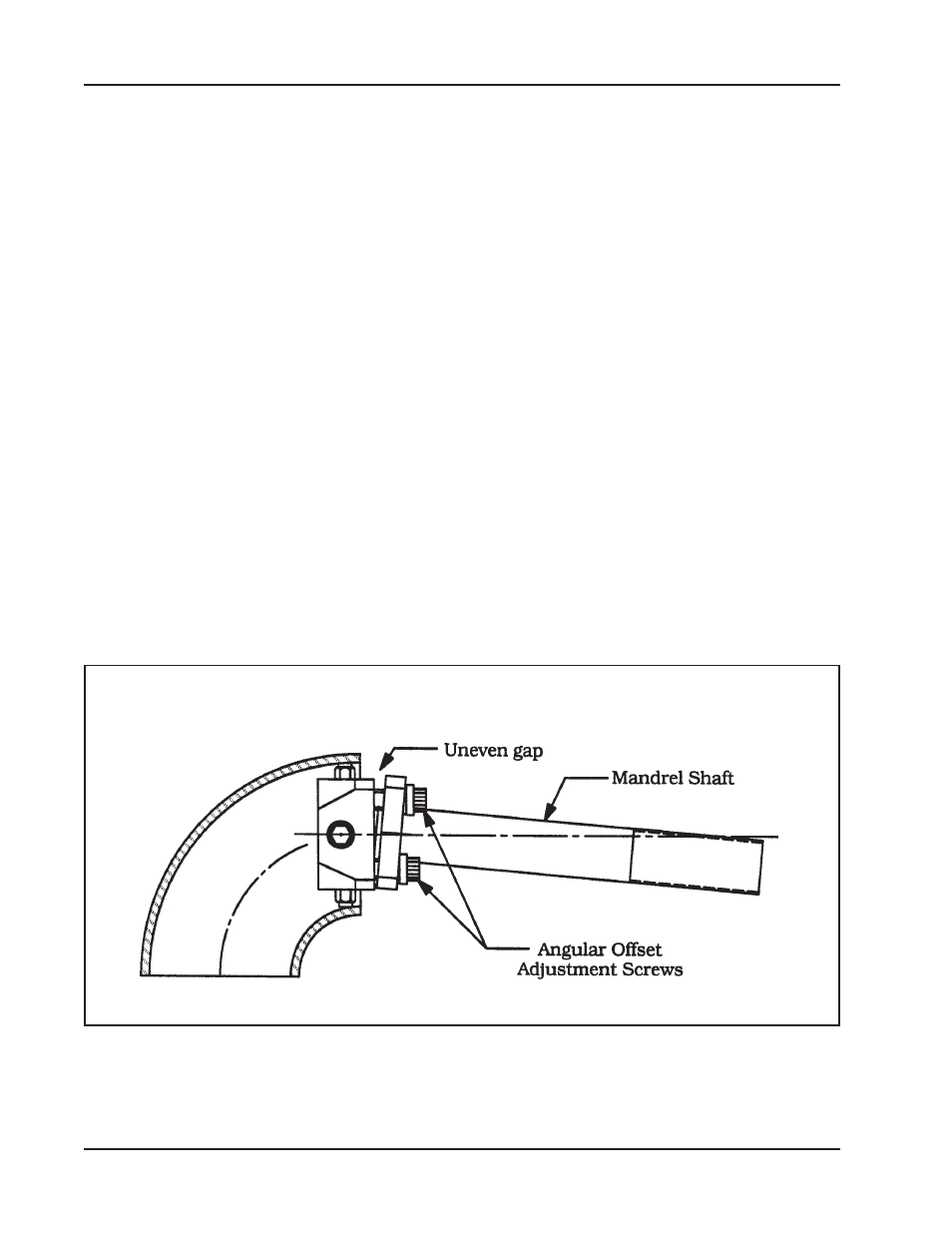 Uneven gap

Mandrel Shaft

Angular Offset Adjustment Screws